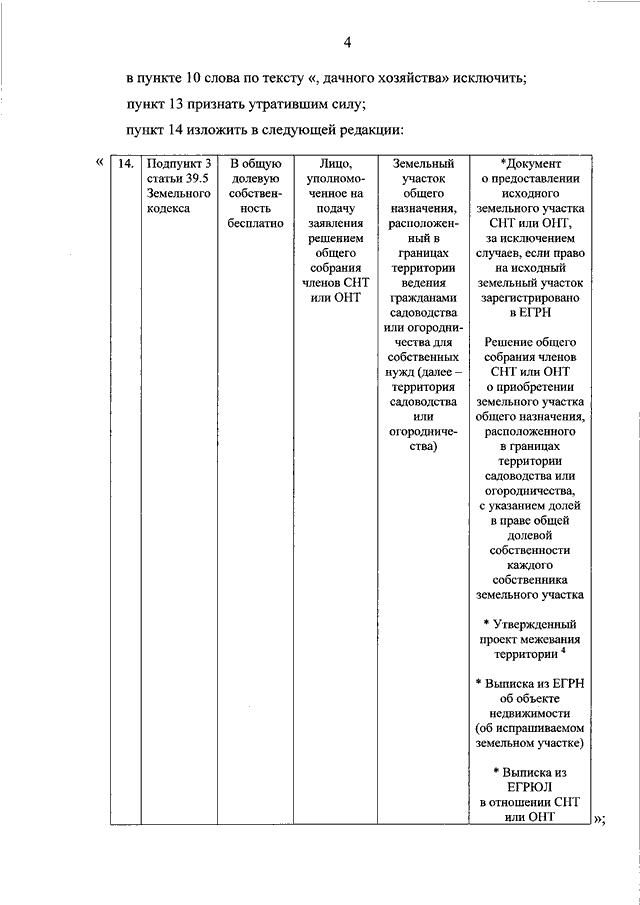 4

в пункте 10 слова по тексту «, дачного хозяйства» исключить;

пункт 13 признать утратившим силу;

пункт 14 изложить в следующей редакции:

«

| 14. | Подпункт 3 статьи 39.5 Земельного кодекса | В общую долевую собственность бесплатно | Лицо, уполномоченное на подачу заявления решением общего собрания членов СНТ или ОНТ | Земельный участок общего назначения, расположенный в границах территории ведения гражданами садоводства или огородничества для собственных нужд (далее – территория садоводства или огородничества) | *Документ о предоставлении исходного земельного участка СНТ или ОНТ, за исключением случаев, если право на исходный земельный участок зарегистрировано в ЕГРН<br><br>Решение общего собрания членов СНТ или ОНТ о приобретении земельного участка общего назначения, расположенного в границах территории садоводства или огородничества, с указанием долей в праве общей долевой собственности каждого собственника земельного участка<br><br>* Утвержденный проект межевания территории $^4$<br><br>* Выписка из ЕГРН об объекте недвижимости (об испрашиваемом земельном участке)<br><br>* Выписка из ЕГРЮЛ в отношении СНТ или ОНТ |

»;